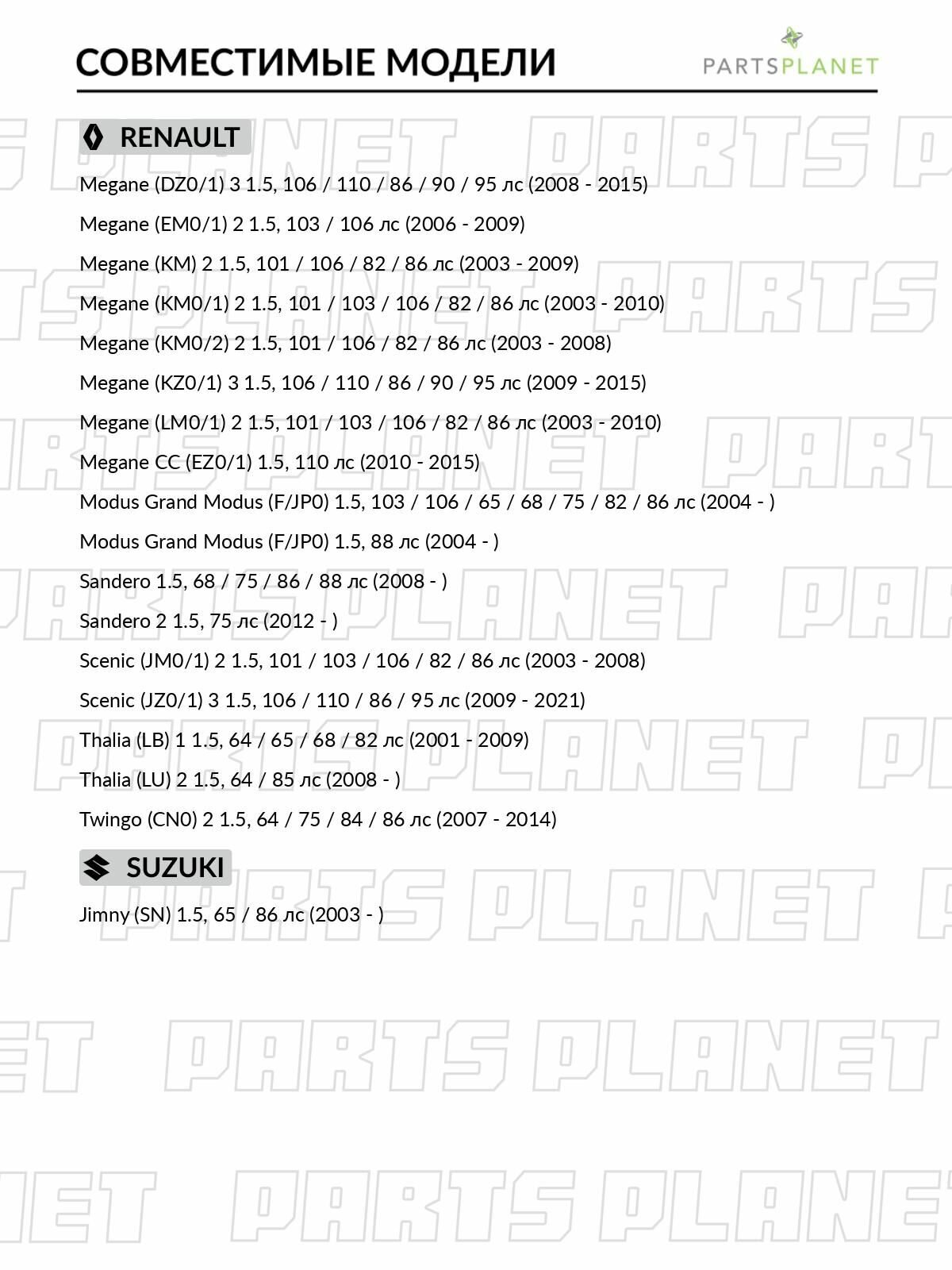 СОВМЕСТИМЫЕ МОДЕЛИ

PARTSPLANET

RENAULT

Megane (DZ0/1) 3 1.5, 106 / 110 / 86 / 90 / 95 лс (2008 - 2015)

Megane (EM0/1) 2 1.5, 103 / 106 лс (2006 - 2009)

Megane (KM) 2 1.5, 101 / 106 / 82 / 86 лс (2003 - 2009)

Megane (KM0/1) 2 1.5, 101 / 103 / 106 / 82 / 86 лс (2003 - 2010)

Megane (KM0/2) 2 1.5, 101 / 106 / 82 / 86 лс (2003 - 2008)

Megane (KZ0/1) 3 1.5, 106 / 110 / 86 / 90 / 95 лс (2009 - 2015)

Megane (LM0/1) 2 1.5, 101 / 103 / 106 / 82 / 86 лс (2003 - 2010)

Megane CC (EZ0/1) 1.5, 110 лс (2010 - 2015)

Modus Grand Modus (F/JP0) 1.5, 103 / 106 / 65 / 68 / 75 / 82 / 86 лс (2004 - )

Modus Grand Modus (F/JP0) 1.5, 88 лс (2004 - )

Sandero 1.5, 68 / 75 / 86 / 88 лс (2008 - )

Sandero 2 1.5, 75 лс (2012 - )

Scenic (JM0/1) 2 1.5, 101 / 103 / 106 / 82 / 86 лс (2003 - 2008)

Scenic (JZ0/1) 3 1.5, 106 / 110 / 86 / 95 лс (2009 - 2021)

Thalia (LB) 1 1.5, 64 / 65 / 68 / 82 лс (2001 - 2009)

Thalia (LU) 2 1.5, 64 / 85 лс (2008 - )

Twingo (CN0) 2 1.5, 64 / 75 / 84 / 86 лс (2007 - 2014)

SUZUKI

Jimny (SN) 1.5, 65 / 86 лс (2003 - )

PARTS PLANET